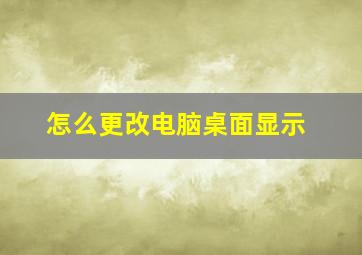 怎么更改电脑桌面显示